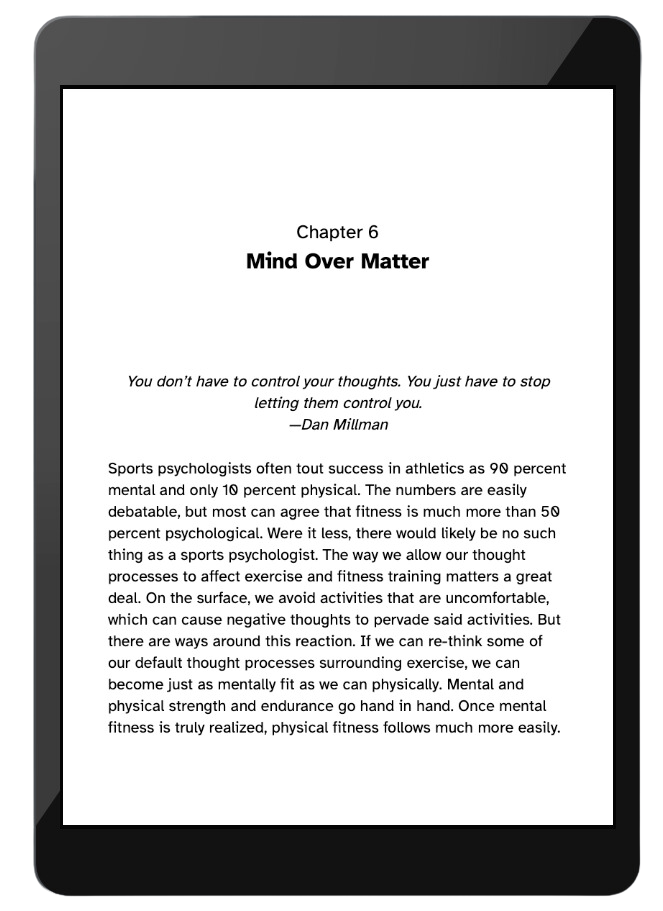 Chapter 6
Mind Over Matter

You don't have to control your thoughts. You just have to stop letting them control you.
—Dan Millman

Sports psychologists often tout success in athletics as 90 percent mental and only 10 percent physical. The numbers are easily debatable, but most can agree that fitness is much more than 50 percent psychological. Were it less, there would likely be no such thing as a sports psychologist. The way we allow our thought processes to affect exercise and fitness training matters a great deal. On the surface, we avoid activities that are uncomfortable, which can cause negative thoughts to pervade said activities. But there are ways around this reaction. If we can re-think some of our default thought processes surrounding exercise, we can become just as mentally fit as we can physically. Mental and physical strength and endurance go hand in hand. Once mental fitness is truly realized, physical fitness follows much more easily.